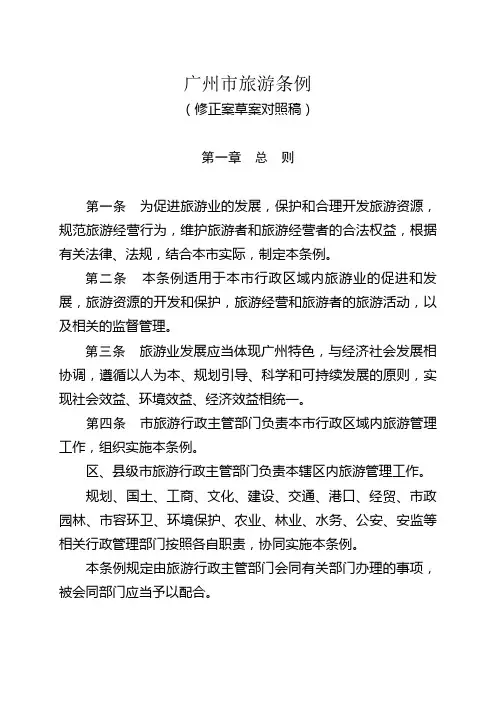 广州市旅游条例
（修正案草案对照稿）

第一章　总　则

第一条　为促进旅游业的发展，保护和合理开发旅游资源，规范旅游经营行为，维护旅游者和旅游经营者的合法权益，根据有关法律、法规，结合本市实际，制定本条例。

第二条　本条例适用于本市行政区域内旅游业的促进和发展，旅游资源的开发和保护，旅游经营和旅游者的旅游活动，以及相关的监督管理。

第三条　旅游业发展应当体现广州特色，与经济社会发展相协调，遵循以人为本、规划引导、科学和可持续发展的原则，实现社会效益、环境效益、经济效益相统一。

第四条　市旅游行政主管部门负责本市行政区域内旅游管理工作，组织实施本条例。

区、县级市旅游行政主管部门负责本辖区内旅游管理工作。

规划、国土、工商、文化、建设、交通、港口、经贸、市政园林、市容环卫、环境保护、农业、林业、水务、公安、安监等相关行政管理部门按照各自职责，协同实施本条例。

本条例规定由旅游行政主管部门会同有关部门办理的事项，被会同部门应当予以配合。